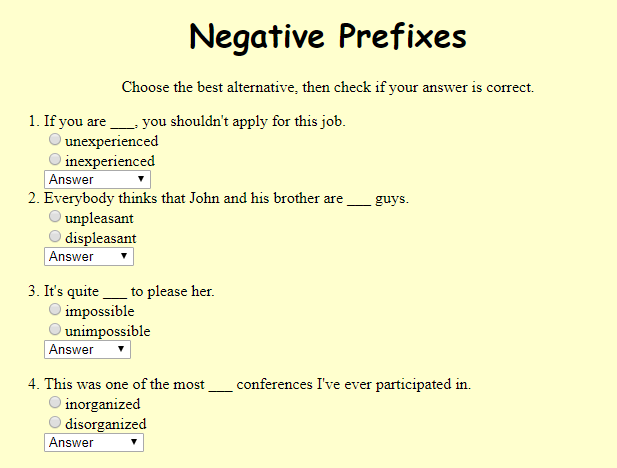 Negative Prefixes

Choose the best alternative, then check if your answer is correct.

1. If you are ___, you shouldn't apply for this job.
unexperienced
inexperienced
Answer

2. Everybody thinks that John and his brother are ___ guys.
unpleasant
displeasant
Answer

3. It's quite ___ to please her.
impossible
unimpossible
Answer

4. This was one of the most ___ conferences I've ever participated in.
inorganized
disorganized
Answer